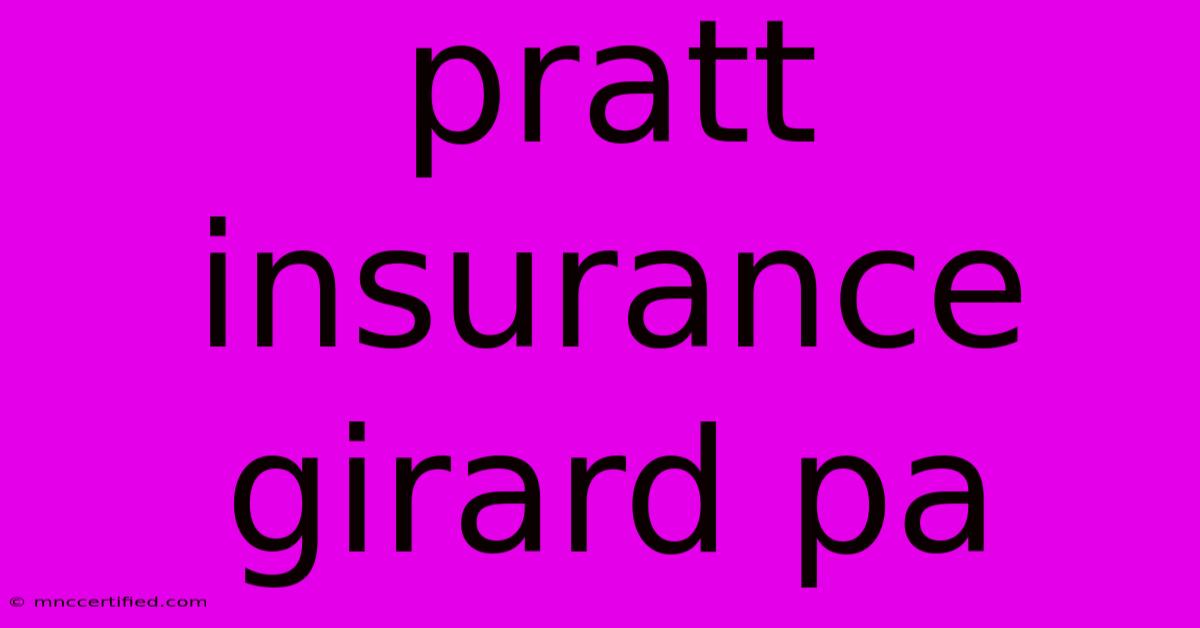 pratt insurance girard pa

© mnccertified.com